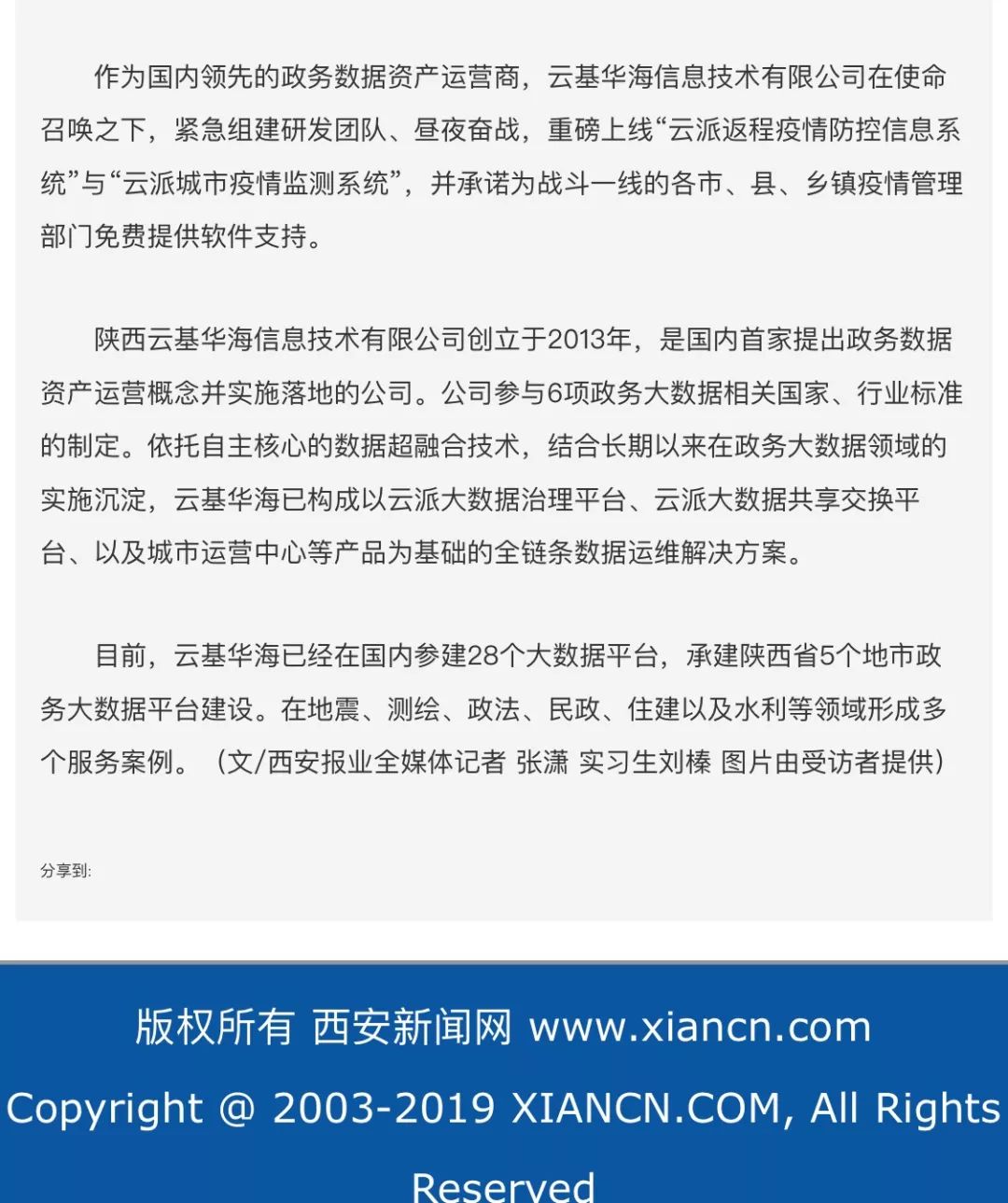 作为国内领先的政务数据资产运营商，云基华海信息技术有限公司在使命召唤之下，紧急组建研发团队、昼夜奋战，重磅上线“云派返程疫情防控信息系统”与“云派城市疫情监测系统”，并承诺为战斗一线的各市、县、乡镇疫情管理部门免费提供软件支持。

陕西云基华海信息技术有限公司创立于2013年，是国内首家提出政务数据资产运营概念并实施落地的公司。公司参与6项政务大数据相关国家、行业标准的制定。依托自主核心的数据超融合技术，结合长期以来在政务大数据领域的实施沉淀，云基华海已构成以云派大数据治理平台、云派大数据共享交换平台、以及城市运营中心等产品为基础的全链条数据运维解决方案。

目前，云基华海已经在国内参建28个大数据平台，承建陕西省5个地市政务大数据平台建设。在地震、测绘、政法、民政、住建以及水利等领域形成多个服务案例。（文/西安报业全媒体记者 张潇 实习生刘榛 图片由受访者提供）

分享到:

版权所有 西安新闻网 www.xiancn.com

Copyright @ 2003-2019 XIANCN.COM, All Rights Reserved